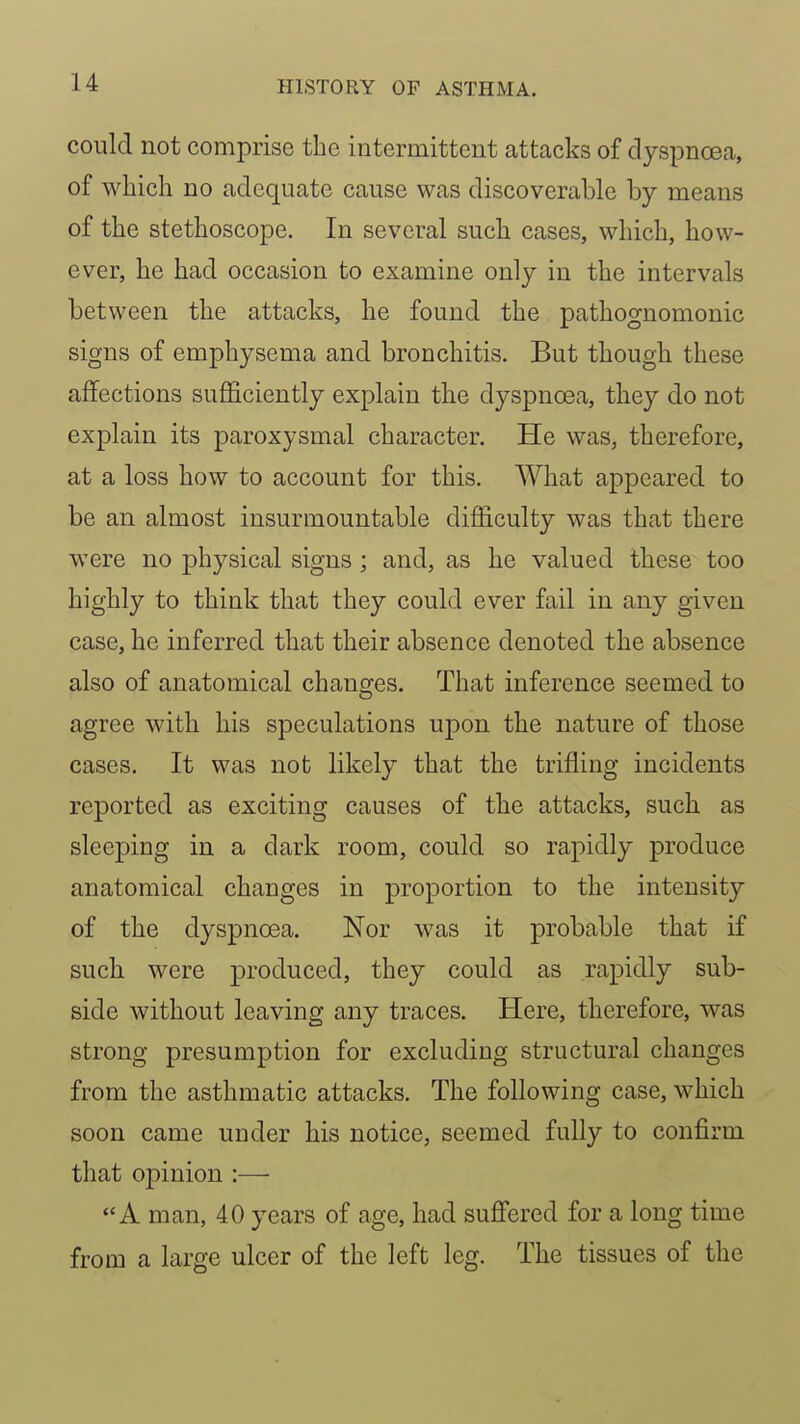 14

HISTORY OF ASTHMA.

could not comprise the intermittent attacks of dyspnœa, of which no adequate cause was discoverable by means of the stethoscope. In several such cases, which, however, he had occasion to examine only in the intervals between the attacks, he found the pathognomonic signs of emphysema and bronchitis. But though these affections sufficiently explain the dyspnœa, they do not explain its paroxysmal character. He was, therefore, at a loss how to account for this. What appeared to be an almost insurmountable difficulty was that there were no physical signs; and, as he valued these too highly to think that they could ever fail in any given case, he inferred that their absence denoted the absence also of anatomical changes. That inference seemed to agree with his speculations upon the nature of those cases. It was not likely that the trifling incidents reported as exciting causes of the attacks, such as sleeping in a dark room, could so rapidly produce anatomical changes in proportion to the intensity of the dyspnœa. Nor was it probable that if such were produced, they could as rapidly subside without leaving any traces. Here, therefore, was strong presumption for excluding structural changes from the asthmatic attacks. The following case, which soon came under his notice, seemed fully to confirm that opinion :—

"A man, 40 years of age, had suffered for a long time from a large ulcer of the left leg. The tissues of the